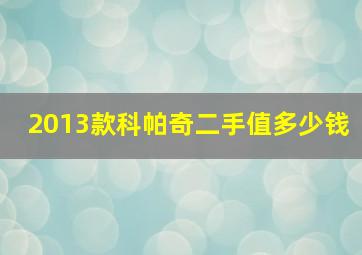 2013款科帕奇二手值多少钱